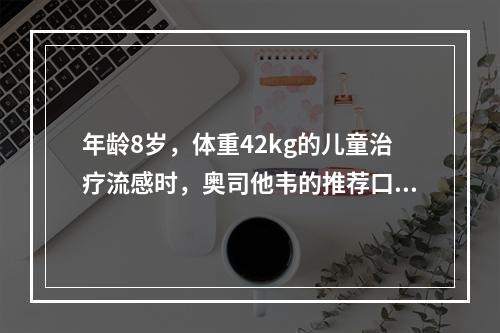 年龄8岁，体重42kg的儿童治疗流感时，奥司他韦的推荐口...